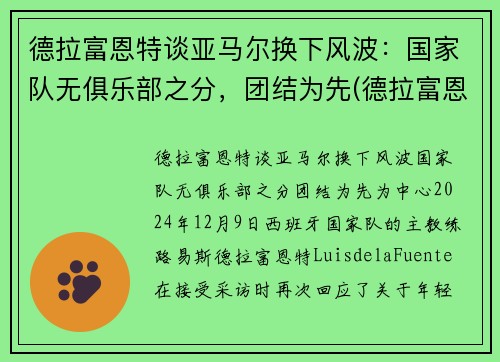 德拉富恩特谈亚马尔换下风波：国家队无俱乐部之分，团结为先(德拉富恩

德拉富恩特谈亚马尔换下风波国家队无俱乐部之分团结为先为中心2024年12月9日西班牙国家队的主教练路易斯德拉富恩特LuisdelaFuente在接受采访时再次回应了关于年轻